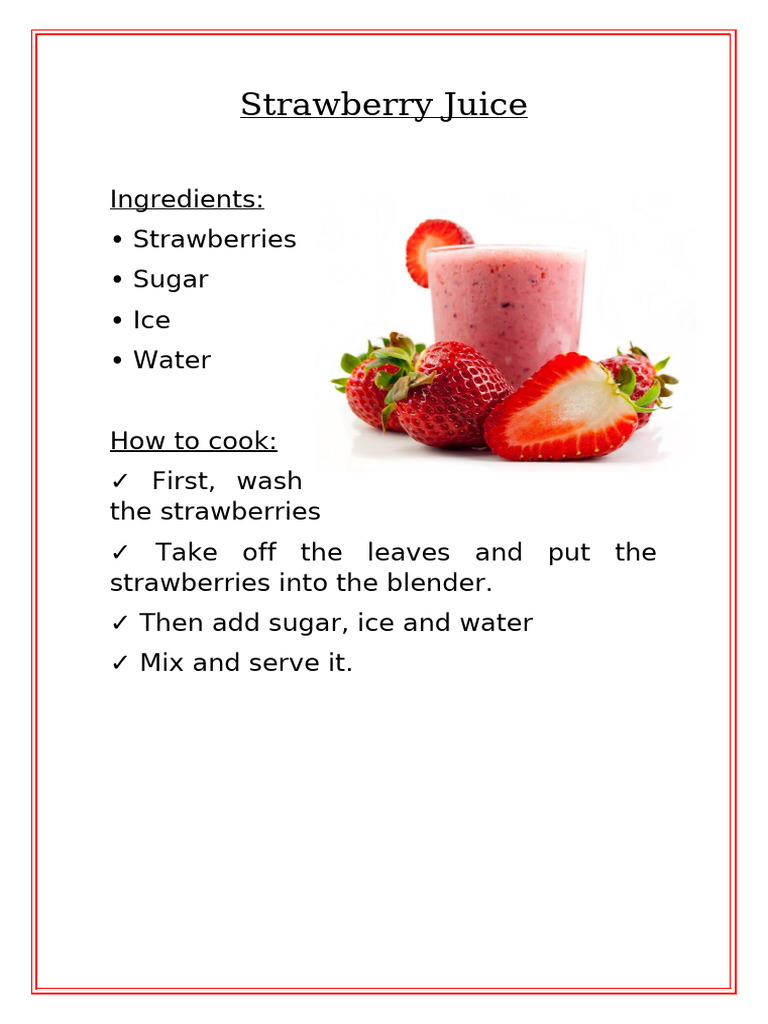 Strawberry Juice

Ingredients:
• Strawberries
• Sugar
• Ice
• Water

How to cook:
✓ First, wash the strawberries
✓ Take off the leaves and put the strawberries into the blender.
✓ Then add sugar, ice and water
✓ Mix and serve it.